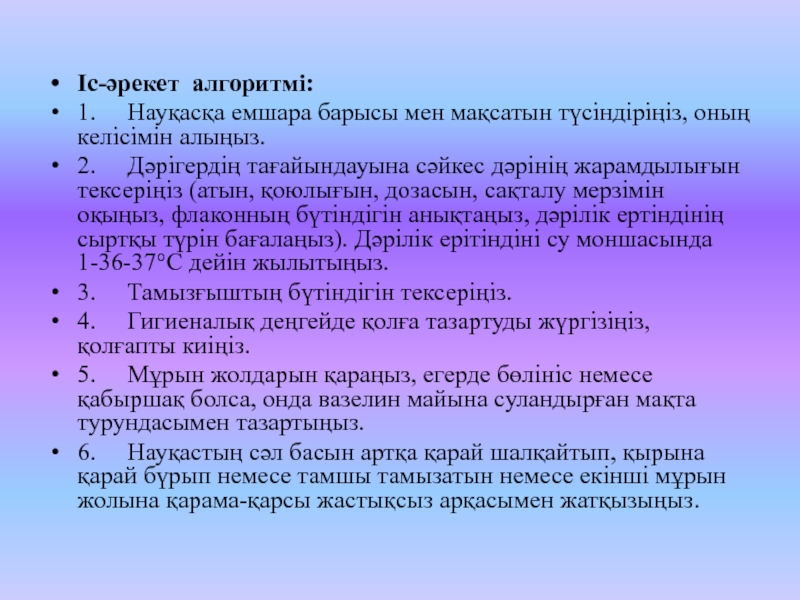 • Іс-әрекет алгоритмі:
• 1. Науқасқа емшара барысы мен мақсатын түсіндіріңіз, оның келісімін алыңыз.
• 2. Дәрігердің тағайындауына сәйкес дәрінің жарамдылығын тексеріңіз (атын, қоюлығын, дозасын, сақталу мерзімін оқыңыз, флаконның бүтіндігін анықтаңыз, дәрілік ертіндінің сыртқы түрін бағалаңыз). Дәрілік ерітіндіні су моншасында 1-36-37°С дейін жылытыңыз.
• 3. Тамызғыштың бүтіндігін тексеріңіз.
• 4. Гигиеналық деңгейде қолға тазартуды жүргізіңіз, қолғапты киіңіз.
• 5. Мұрын жолдарын қараңыз, егерде бөлініс немесе қабыршақ болса, онда вазелин майына суландырған мақта турундасымен тазартыңыз.
• 6. Науқастың сәл басын артқа қарай шалқайтып, қырына қарай бұрып немесе тамшы тамызатын немесе екінші мұрын жолына қарама-қарсы жастықсыз арқасымен жатқызыңыз.